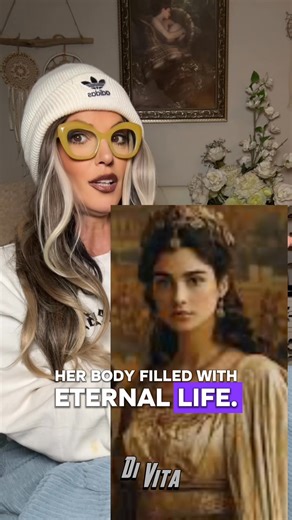 adidas

HER BODY FILLED WITH ETERNAL LIFE.

DI VITA